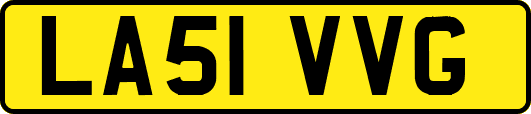 LA51 VVG